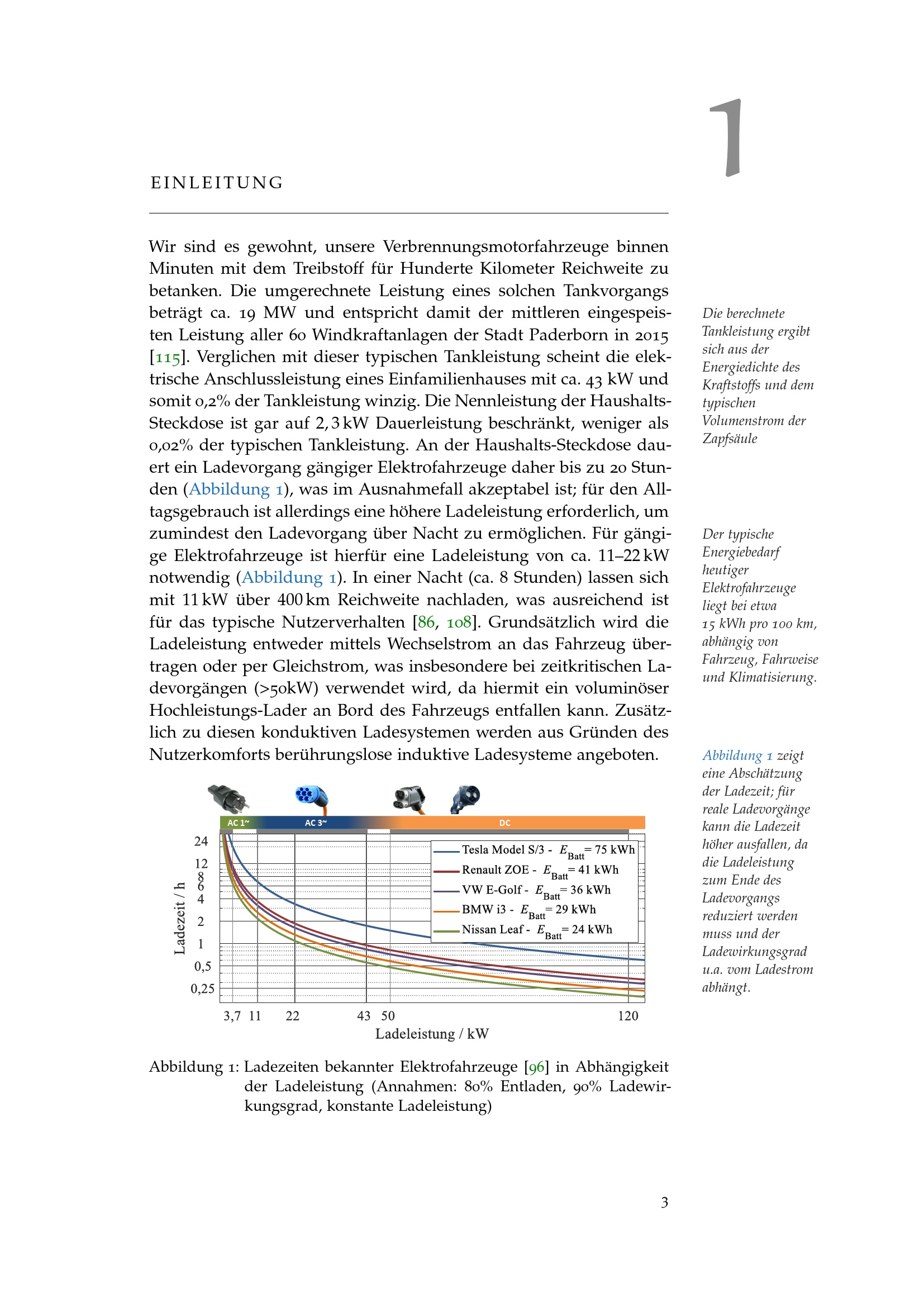 1

EINLEITUNG

Wir sind es gewohnt, unsere Verbrennungsmotorfahrzeuge binnen Minuten mit dem Treibstoff für Hunderte Kilometer Reichweite zu betanken. Die umgerechnete Leistung eines solchen Tankvorgangs beträgt ca. 19 MW und entspricht damit der mittleren eingespeisten Leistung aller 60 Windkraftanlagen der Stadt Paderborn in 2015 [115]. Verglichen mit dieser typischen Tankleistung scheint die elektrische Anschlussleistung eines Einfamilienhauses mit ca. 43 kW und somit 0,2% der Tankleistung winzig. Die Nennleistung der Haushalts-Steckdose ist gar auf 2,3 kW Dauerleistung beschränkt, weniger als 0,02% der typischen Tankleistung. An der Haushalts-Steckdose dauert ein Ladevorgang gängiger Elektrofahrzeuge daher bis zu 20 Stunden (Abbildung 1), was im Ausnahmefall akzeptabel ist; für den Alltagsgebrauch ist allerdings eine höhere Ladeleistung erforderlich, um zumindest den Ladevorgang über Nacht zu ermöglichen. Für gängige Elektrofahrzeuge ist hierfür eine Ladeleistung von ca. 11–22 kW notwendig (Abbildung 1). In einer Nacht (ca. 8 Stunden) lassen sich mit 11 kW über 400 km Reichweite nachladen, was ausreichend ist für das typische Nutzerverhalten [86, 108]. Grundsätzlich wird die Ladeleistung entweder mittels Wechselstrom an das Fahrzeug übertragen oder per Gleichstrom, was insbesondere bei zeitkritischen Ladevorgängen (>50kW) verwendet wird, da hiermit ein voluminöser Hochleistungs-Lader an Bord des Fahrzeugs entfallen kann. Zusätzlich zu diesen konduktiven Ladesystemen werden aus Gründen des Nutzerkomforts berührungslose induktive Ladesysteme angeboten.

Die berechnete Tankleistung ergibt sich aus der Energiedichte des Kraftstoffs und dem typischen Volumenstrom der Zapfsäule

Der typische Energiebedarf heutiger Elektrofahrzeuge liegt bei etwa 15 kWh pro 100 km, abhängig von Fahrzeug, Fahrweise und Klimatisierung.

Abbildung 1 zeigt eine Abschätzung der Ladezeit; für reale Ladevorgänge kann die Ladezeit höher ausfallen, da die Ladeleistung zum Ende des Ladevorgangs reduziert werden muss und der Ladewirkungsgrad u.a. vom Ladestrom abhängt.

AC 1~ AC 3~ DC
Ladezeit / h
24 12 8 6 4 2 1 0,5 0,25
Tesla Model S/3 - $E_{Batt}$= 75 kWh
Renault ZOE - $E_{Batt}$= 41 kWh
VW E-Golf - $E_{Batt}$= 36 kWh
BMW i3 - $E_{Batt}$= 29 kWh
Nissan Leaf - $E_{Batt}$= 24 kWh
3,7 11 22 43 50 120
Ladeleistung / kW

Abbildung 1: Ladezeiten bekannter Elektrofahrzeuge [96] in Abhängigkeit der Ladeleistung (Annahmen: 80% Entladen, 90% Ladewirkungsgrad, konstante Ladeleistung)

3